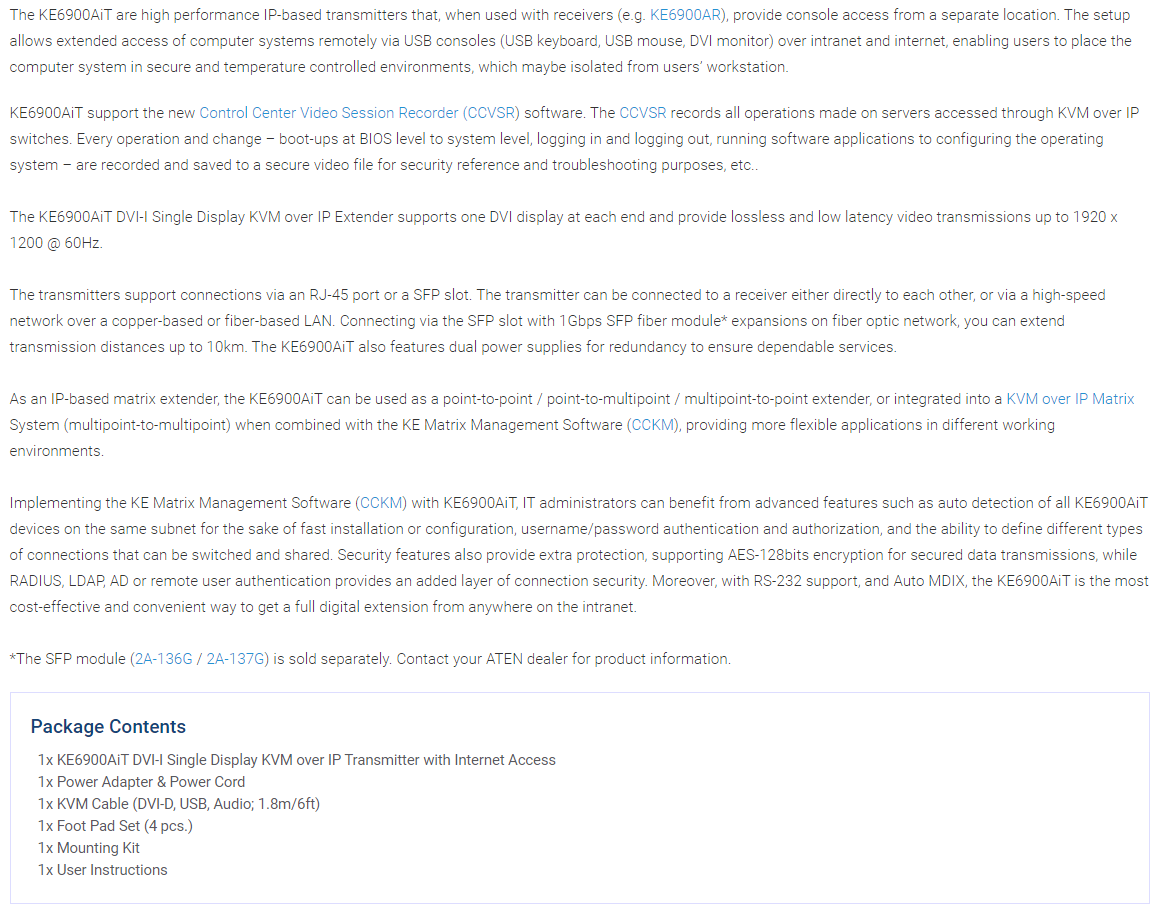 The KE6900AiT are high performance IP-based transmitters that, when used with receivers (e.g. KE6900AR), provide console access from a separate location. The setup allows extended access of computer systems remotely via USB consoles (USB keyboard, USB mouse, DVI monitor) over intranet and internet, enabling users to place the computer system in secure and temperature controlled environments, which maybe isolated from users' workstation.

KE6900AiT support the new Control Center Video Session Recorder (CCVSR) software. The CCVSR records all operations made on servers accessed through KVM over IP switches. Every operation and change – boot-ups at BIOS level to system level, logging in and logging out, running software applications to configuring the operating system – are recorded and saved to a secure video file for security reference and troubleshooting purposes, etc..

The KE6900AiT DVI-I Single Display KVM over IP Extender supports one DVI display at each end and provide lossless and low latency video transmissions up to 1920 x 1200 @ 60Hz.

The transmitters support connections via an RJ-45 port or a SFP slot. The transmitter can be connected to a receiver either directly to each other, or via a high-speed network over a copper-based or fiber-based LAN. Connecting via the SFP slot with 1Gbps SFP fiber module* expansions on fiber optic network, you can extend transmission distances up to 10km. The KE6900AiT also features dual power supplies for redundancy to ensure dependable services.

As an IP-based matrix extender, the KE6900AiT can be used as a point-to-point / point-to-multipoint / multipoint-to-point extender, or integrated into a KVM over IP Matrix System (multipoint-to-multipoint) when combined with the KE Matrix Management Software (CCKM), providing more flexible applications in different working environments.

Implementing the KE Matrix Management Software (CCKM) with KE6900AiT, IT administrators can benefit from advanced features such as auto detection of all KE6900AiT devices on the same subnet for the sake of fast installation or configuration, username/password authentication and authorization, and the ability to define different types of connections that can be switched and shared. Security features also provide extra protection, supporting AES-128bits encryption for secured data transmissions, while RADIUS, LDAP, AD or remote user authentication provides an added layer of connection security. Moreover, with RS-232 support, and Auto MDIX, the KE6900AiT is the most cost-effective and convenient way to get a full digital extension from anywhere on the intranet.

*The SFP module (2A-136G / 2A-137G) is sold separately. Contact your ATEN dealer for product information.

Package Contents

1x KE6900AiT DVI-I Single Display KVM over IP Transmitter with Internet Access
1x Power Adapter & Power Cord
1x KVM Cable (DVI-D, USB, Audio; 1.8m/6ft)
1x Foot Pad Set (4 pcs.)
1x Mounting Kit
1x User Instructions